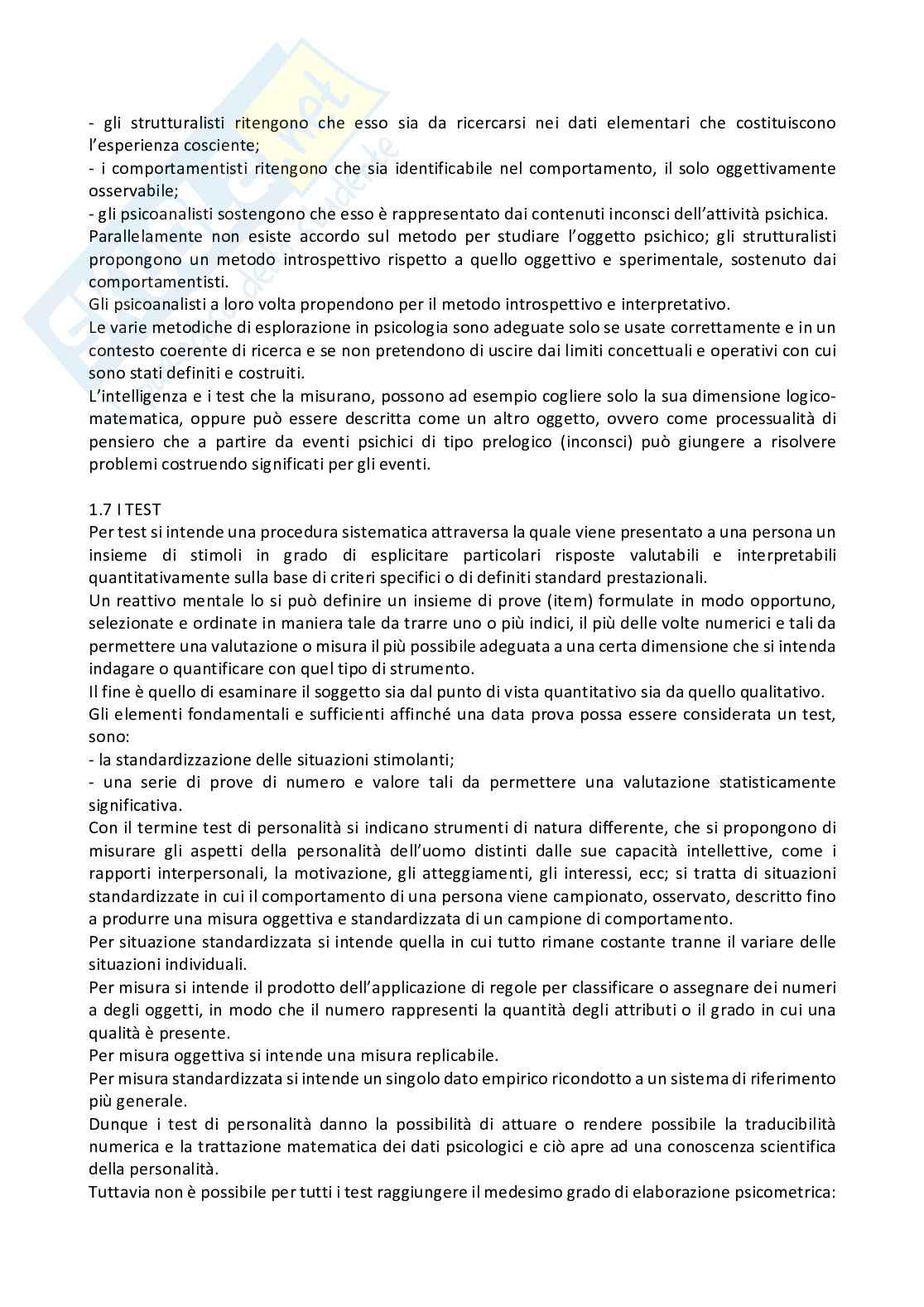 - gli strutturalisti ritengono che esso sia da ricercarsi nei dati elementari che costituiscono l'esperienza cosciente;
- i comportamentisti ritengono che sia identificabile nel comportamento, il solo oggettivamente osservabile;
- gli psicoanalisti sostengono che esso è rappresentato dai contenuti inconsci dell'attività psichica.
Parallelamente non esiste accordo sul metodo per studiare l'oggetto psichico; gli strutturalisti propongono un metodo introspettivo rispetto a quello oggettivo e sperimentale, sostenuto dai comportamentisti.
Gli psicoanalisti a loro volta propendono per il metodo introspettivo e interpretativo.
Le varie metodiche di esplorazione in psicologia sono adeguate solo se usate correttamente e in un contesto coerente di ricerca e se non pretendono di uscire dai limiti concettuali e operativi con cui sono stati definiti e costruiti.
L'intelligenza e i test che la misurano, possono ad esempio cogliere solo la sua dimensione logico-matematica, oppure può essere descritta come un altro oggetto, ovvero come processualità di pensiero che a partire da eventi psichici di tipo prelogico (inconsci) può giungere a risolvere problemi costruendo significati per gli eventi.

1.7 I TEST
Per test si intende una procedura sistematica attraversa la quale viene presentato a una persona un insieme di stimoli in grado di esplicitare particolari risposte valutabili e interpretabili quantitativamente sulla base di criteri specifici o di definiti standard prestazionali.
Un reattivo mentale lo si può definire un insieme di prove (item) formulate in modo opportuno, selezionate e ordinate in maniera tale da trarre uno o più indici, il più delle volte numerici e tali da permettere una valutazione o misura il più possibile adeguata a una certa dimensione che si intenda indagare o quantificare con quel tipo di strumento.
Il fine è quello di esaminare il soggetto sia dal punto di vista quantitativo sia da quello qualitativo.
Gli elementi fondamentali e sufficienti affinché una data prova possa essere considerata un test, sono:
- la standardizzazione delle situazioni stimolanti;
- una serie di prove di numero e valore tali da permettere una valutazione statisticamente significativa.
Con il termine test di personalità si indicano strumenti di natura differente, che si propongono di misurare gli aspetti della personalità dell'uomo distinti dalle sue capacità intellettive, come i rapporti interpersonali, la motivazione, gli atteggiamenti, gli interessi, ecc; si tratta di situazioni standardizzate in cui il comportamento di una persona viene campionato, osservato, descritto fino a produrre una misura oggettiva e standardizzata di un campione di comportamento.
Per situazione standardizzata si intende quella in cui tutto rimane costante tranne il variare delle situazioni individuali.
Per misura si intende il prodotto dell'applicazione di regole per classificare o assegnare dei numeri a degli oggetti, in modo che il numero rappresenti la quantità degli attributi o il grado in cui una qualità è presente.
Per misura oggettiva si intende una misura replicabile.
Per misura standardizzata si intende un singolo dato empirico ricondotto a un sistema di riferimento più generale.
Dunque i test di personalità danno la possibilità di attuare o rendere possibile la traducibilità numerica e la trattazione matematica dei dati psicologici e ciò apre ad una conoscenza scientifica della personalità.
Tuttavia non è possibile per tutti i test raggiungere il medesimo grado di elaborazione psicometrica: